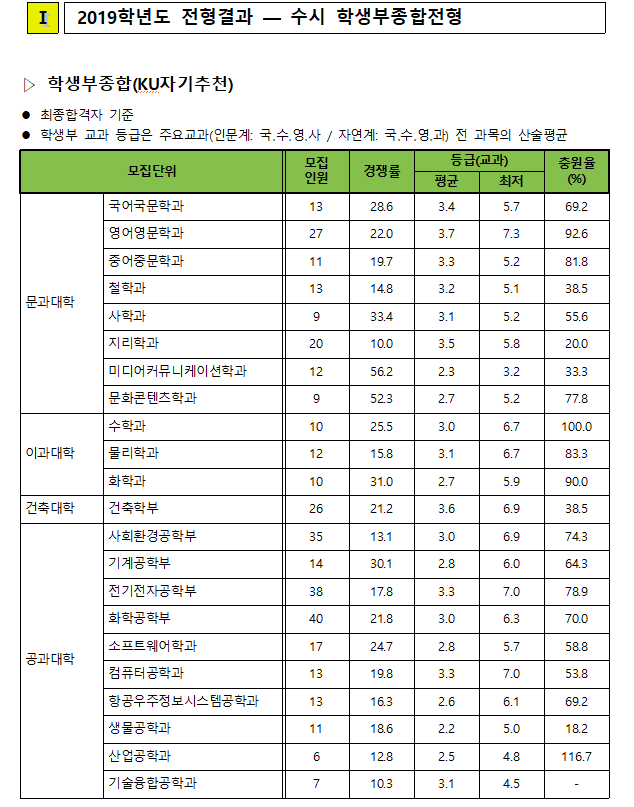 I 2019학년도 전형결과 — 수시 학생부종합전형

▷ 학생부종합(KU자기추천)

● 최종합격자 기준
● 학생부 교과 등급은 주요교과(인문계: 국,수,영,사 / 자연계: 국,수,영,과) 전 과목의 산술평균

| 모집단위 | | 모집 인원 | 경쟁률 | 등급(교과) 평균 | 등급(교과) 최저 | 충원율 (%) |
|---|---|---|---|---|---|---|
| 문과대학 | 국어국문학과 | 13 | 28.6 | 3.4 | 5.7 | 69.2 |
| | 영어영문학과 | 27 | 22.0 | 3.7 | 7.3 | 92.6 |
| | 중어중문학과 | 11 | 19.7 | 3.3 | 5.2 | 81.8 |
| | 철학과 | 13 | 14.8 | 3.2 | 5.1 | 38.5 |
| | 사학과 | 9 | 33.4 | 3.1 | 5.2 | 55.6 |
| | 지리학과 | 20 | 10.0 | 3.5 | 5.8 | 20.0 |
| | 미디어커뮤니케이션학과 | 12 | 56.2 | 2.3 | 3.2 | 33.3 |
| | 문화콘텐츠학과 | 9 | 52.3 | 2.7 | 5.2 | 77.8 |
| 이과대학 | 수학과 | 10 | 25.5 | 3.0 | 6.7 | 100.0 |
| | 물리학과 | 12 | 15.8 | 3.1 | 6.7 | 83.3 |
| | 화학과 | 10 | 31.0 | 2.7 | 5.9 | 90.0 |
| 건축대학 | 건축학부 | 26 | 21.2 | 3.6 | 6.9 | 38.5 |
| 공과대학 | 사회환경공학부 | 35 | 13.1 | 3.0 | 6.9 | 74.3 |
| | 기계공학부 | 14 | 30.1 | 2.8 | 6.0 | 64.3 |
| | 전기전자공학부 | 38 | 17.8 | 3.3 | 7.0 | 78.9 |
| | 화학공학부 | 40 | 21.8 | 3.0 | 6.3 | 70.0 |
| | 소프트웨어학과 | 17 | 24.7 | 2.8 | 5.7 | 58.8 |
| | 컴퓨터공학과 | 13 | 19.8 | 3.3 | 7.0 | 53.8 |
| | 항공우주정보시스템공학과 | 13 | 16.3 | 2.6 | 6.1 | 69.2 |
| | 생물공학과 | 11 | 18.6 | 2.2 | 5.0 | 18.2 |
| | 산업공학과 | 6 | 12.8 | 2.5 | 4.8 | 116.7 |
| | 기술융합공학과 | 7 | 10.3 | 3.1 | 4.5 | - |